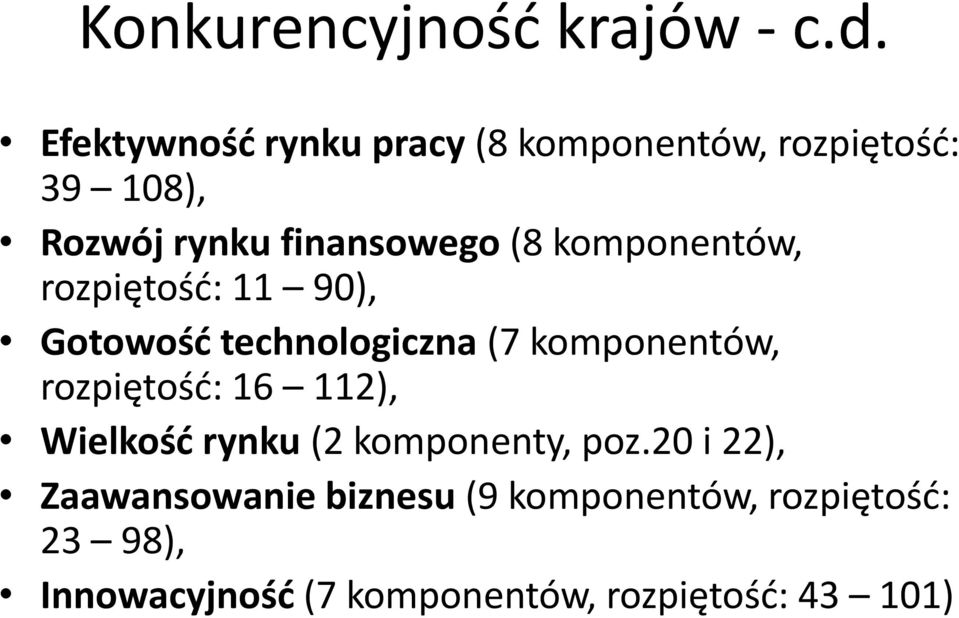 Konkurencyjność krajów - c.d.

• Efektywność rynku pracy (8 komponentów, rozpiętość: 39 – 108),
• Rozwój rynku finansowego (8 komponentów, rozpiętość: 11 – 90),
• Gotowość technologiczna (7 komponentów, rozpiętość: 16 – 112),
• Wielkość rynku (2 komponenty, poz.20 i 22),
• Zaawansowanie biznesu (9 komponentów, rozpiętość: 23 – 98),
• Innowacyjność (7 komponentów, rozpiętość: 43 – 101)